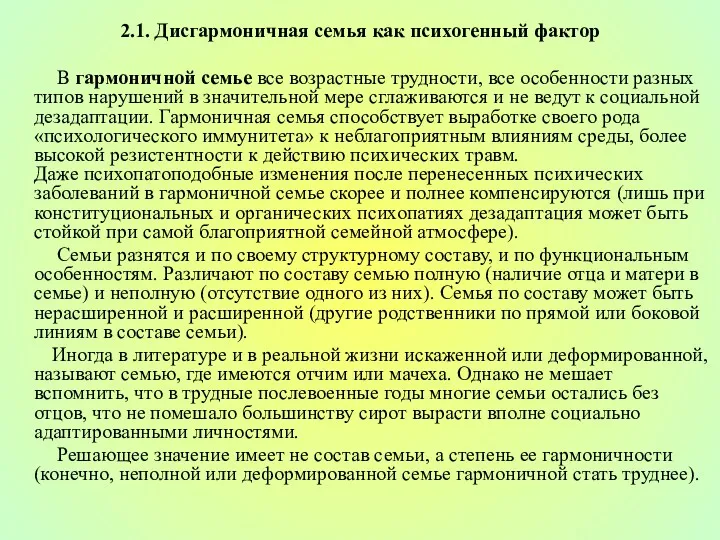 2.1. Дисгармоничная семья как психогенный фактор

В гармоничной семье все возрастные трудности, все особенности разных типов нарушений в значительной мере сглаживаются и не ведут к социальной дезадаптации. Гармоничная семья способствует выработке своего рода «психологического иммунитета» к неблагоприятным влияниям среды, более высокой резистентности к действию психических травм.
Даже психопатоподобные изменения после перенесенных психических заболеваний в гармоничной семье скорее и полнее компенсируются (лишь при конституциональных и органических психопатиях дезадаптация может быть стойкой при самой благоприятной семейной атмосфере).

Семьи разнятся и по своему структурному составу, и по функциональным особенностям. Различают по составу семью полную (наличие отца и матери в семье) и неполную (отсутствие одного из них). Семья по составу может быть нерасширенной и расширенной (другие родственники по прямой или боковой линиям в составе семьи).

Иногда в литературе и в реальной жизни искаженной или деформированной, называют семью, где имеются отчим или мачеха. Однако не мешает вспомнить, что в трудные послевоенные годы многие семьи остались без отцов, что не помешало большинству сирот вырасти вполне социально адаптированными личностями.

Решающее значение имеет не состав семьи, а степень ее гармоничности (конечно, неполной или деформированной семье гармоничной стать труднее).